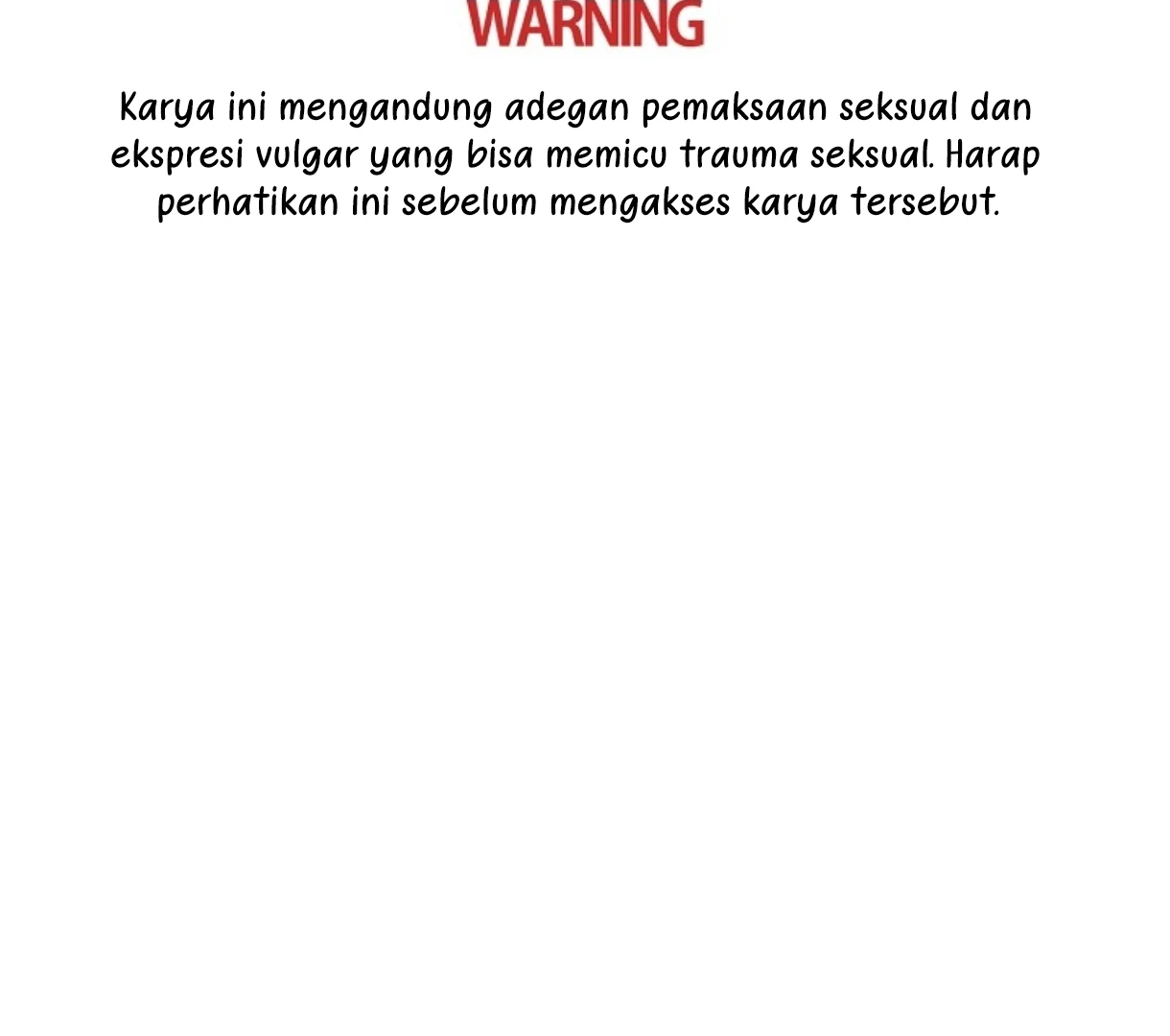 WARNING

Karya ini mengandung adegan pemaksaan seksual dan ekspresi vulgar yang bisa memicu trauma seksual. Harap perhatikan ini sebelum mengakses karya tersebut.